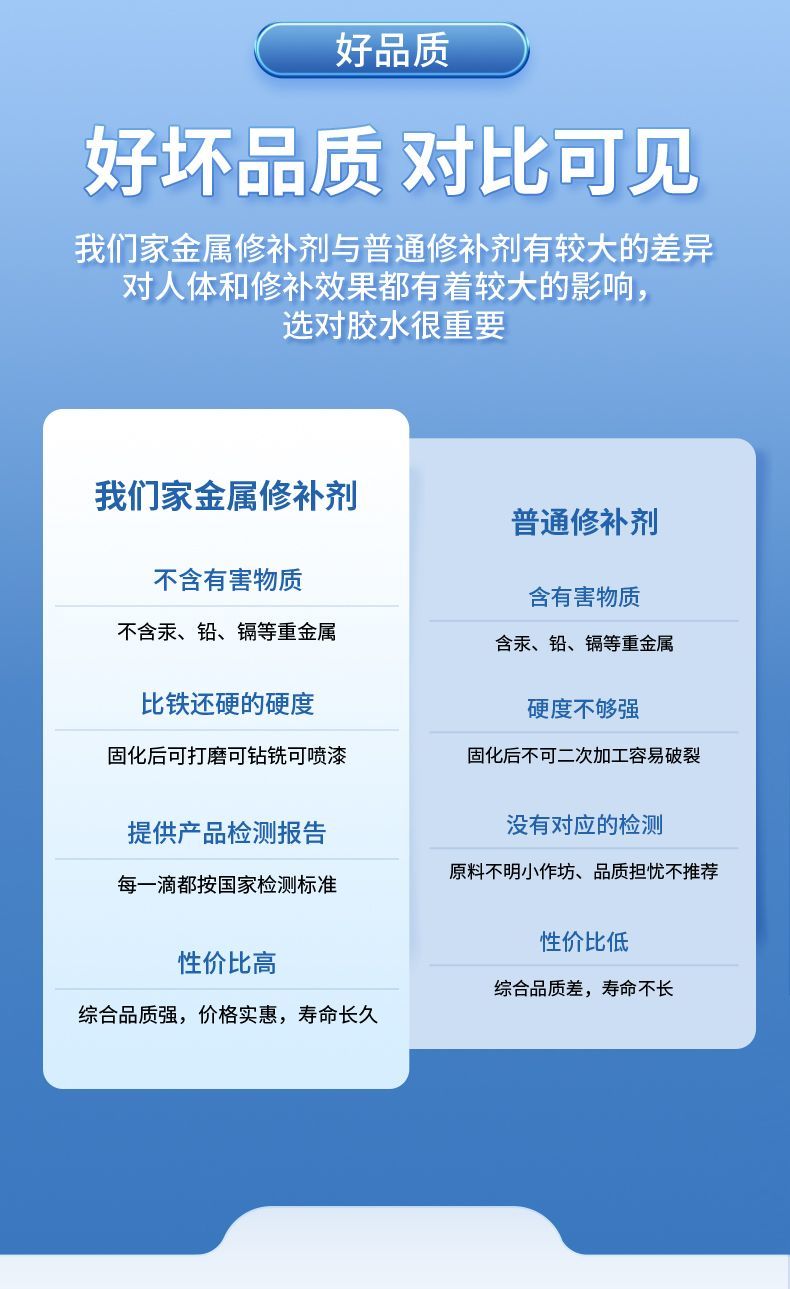 好品质

好坏品质 对比可见

我们家金属修补剂与普通修补剂有较大的差异
对人体和修补效果都有着较大的影响，
选对胶水很重要

我们家金属修补剂

不含有害物质

不含汞、铅、镉等重金属

比铁还硬的硬度

固化后可打磨可钻铣可喷漆

提供产品检测报告

每一滴都按国家检测标准

性价比高

综合品质强，价格实惠，寿命长久

普通修补剂

含有害物质

含汞、铅、镉等重金属

硬度不够强

固化后不可二次加工容易破裂

没有对应的检测

原料不明小作坊、品质担忧不推荐

性价比低

综合品质差，寿命不长